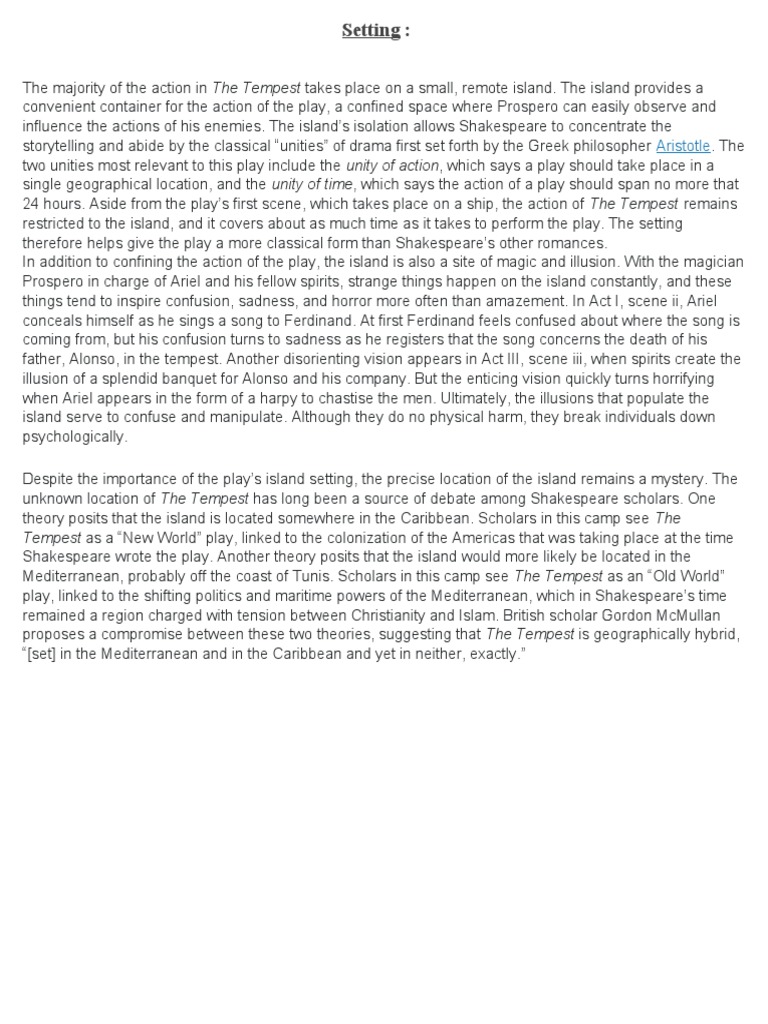 Setting :

The majority of the action in The Tempest takes place on a small, remote island. The island provides a convenient container for the action of the play, a confined space where Prospero can easily observe and influence the actions of his enemies. The island's isolation allows Shakespeare to concentrate the storytelling and abide by the classical "unities" of drama first set forth by the Greek philosopher Aristotle. The two unities most relevant to this play include the unity of action, which says a play should take place in a single geographical location, and the unity of time, which says the action of a play should span no more that 24 hours. Aside from the play's first scene, which takes place on a ship, the action of The Tempest remains restricted to the island, and it covers about as much time as it takes to perform the play. The setting therefore helps give the play a more classical form than Shakespeare's other romances.
In addition to confining the action of the play, the island is also a site of magic and illusion. With the magician Prospero in charge of Ariel and his fellow spirits, strange things happen on the island constantly, and these things tend to inspire confusion, sadness, and horror more often than amazement. In Act I, scene ii, Ariel conceals himself as he sings a song to Ferdinand. At first Ferdinand feels confused about where the song is coming from, but his confusion turns to sadness as he registers that the song concerns the death of his father, Alonso, in the tempest. Another disorienting vision appears in Act III, scene iii, when spirits create the illusion of a splendid banquet for Alonso and his company. But the enticing vision quickly turns horrifying when Ariel appears in the form of a harpy to chastise the men. Ultimately, the illusions that populate the island serve to confuse and manipulate. Although they do no physical harm, they break individuals down psychologically.

Despite the importance of the play's island setting, the precise location of the island remains a mystery. The unknown location of The Tempest has long been a source of debate among Shakespeare scholars. One theory posits that the island is located somewhere in the Caribbean. Scholars in this camp see The Tempest as a "New World" play, linked to the colonization of the Americas that was taking place at the time Shakespeare wrote the play. Another theory posits that the island would more likely be located in the Mediterranean, probably off the coast of Tunis. Scholars in this camp see The Tempest as an "Old World" play, linked to the shifting politics and maritime powers of the Mediterranean, which in Shakespeare's time remained a region charged with tension between Christianity and Islam. British scholar Gordon McMullan proposes a compromise between these two theories, suggesting that The Tempest is geographically hybrid, "[set] in the Mediterranean and in the Caribbean and yet in neither, exactly."